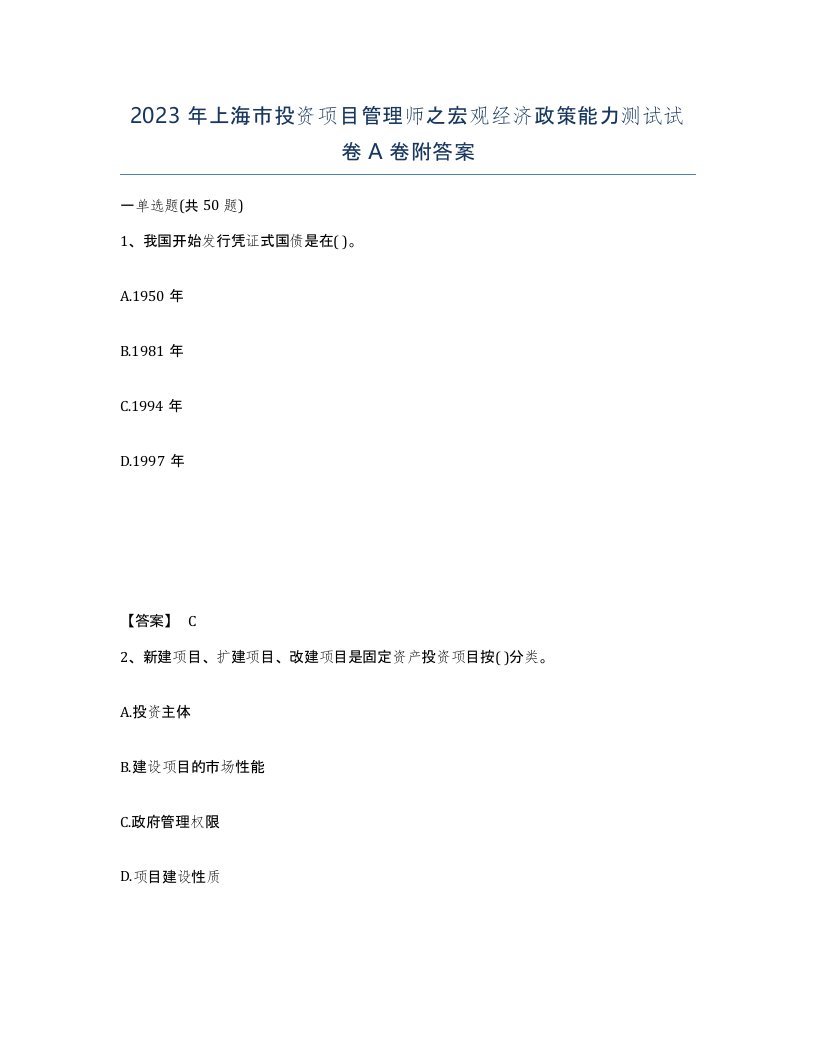 2023 年上海市投资项目管理师之宏观经济政策能力测试试卷 A 卷附答案

一单选题(共 50 题)

1、我国开始发行凭证式国债是在( )。

A.1950 年

B.1981 年

C.1994 年

D.1997 年

【答案】 C

2、新建项目、扩建项目、改建项目是固定资产投资项目按( )分类。

A.投资主体

B.建设项目的市场性能

C.政府管理权限

D.项目建设性质